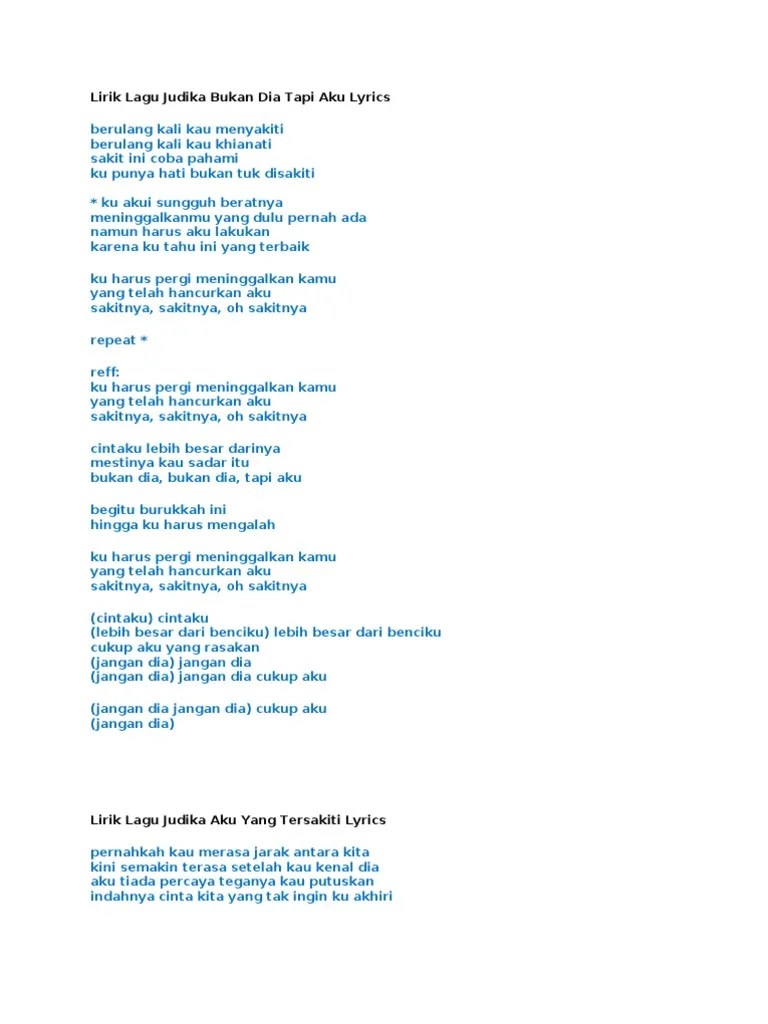 Lirik Lagu Judika Bukan Dia Tapi Aku Lyrics

berulang kali kau menyakiti
berulang kali kau khianati
sakit ini coba pahami
ku punya hati bukan tuk disakiti

* ku akui sungguh beratnya
meninggalkanmu yang dulu pernah ada
namun harus aku lakukan
karena ku tahu ini yang terbaik

ku harus pergi meninggalkan kamu
yang telah hancurkan aku
sakitnya, sakitnya, oh sakitnya

repeat *

reff:
ku harus pergi meninggalkan kamu
yang telah hancurkan aku
sakitnya, sakitnya, oh sakitnya

cintaku lebih besar darinya
mestinya kau sadar itu
bukan dia, bukan dia, tapi aku

begitu burukkah ini
hingga ku harus mengalah

ku harus pergi meninggalkan kamu
yang telah hancurkan aku
sakitnya, sakitnya, oh sakitnya

(cintaku) cintaku
(lebih besar dari benciku) lebih besar dari benciku
cukup aku yang rasakan
(jangan dia) jangan dia
(jangan dia) jangan dia cukup aku

(jangan dia jangan dia) cukup aku
(jangan dia)

Lirik Lagu Judika Aku Yang Tersakiti Lyrics

pernahkah kau merasa jarak antara kita
kini semakin terasa setelah kau kenal dia
aku tiada percaya teganya kau putuskan
indahnya cinta kita yang tak ingin ku akhiri